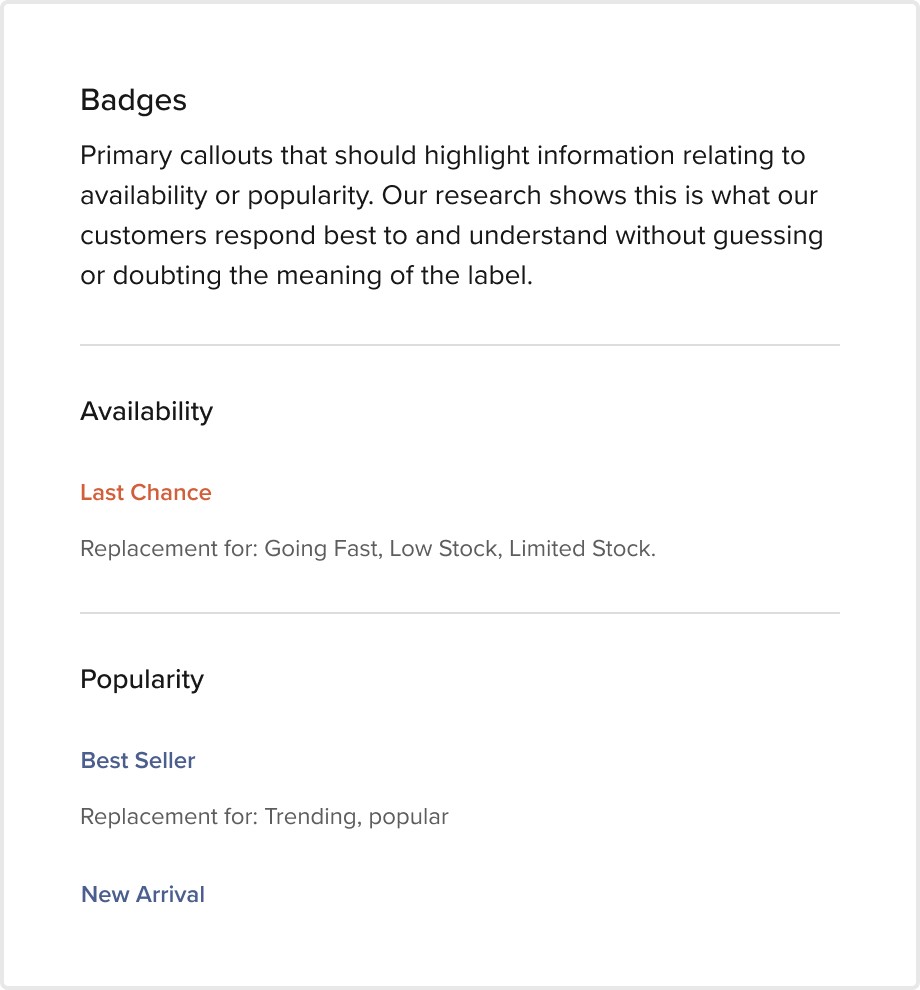 Badges

Primary callouts that should highlight information relating to availability or popularity. Our research shows this is what our customers respond best to and understand without guessing or doubting the meaning of the label.

Availability

Last Chance

Replacement for: Going Fast, Low Stock, Limited Stock.

Popularity

Best Seller

Replacement for: Trending, popular

New Arrival